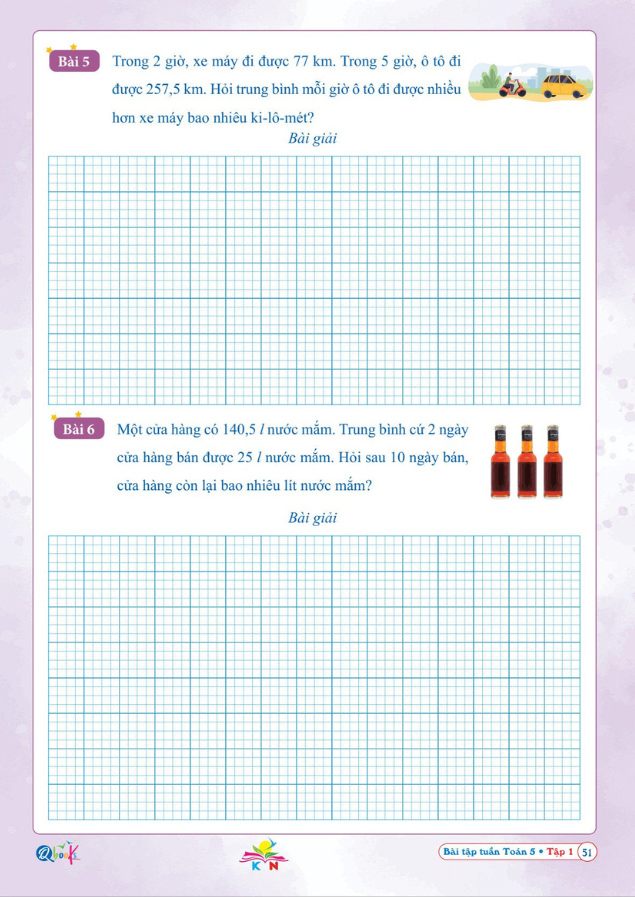 Bài 5 Trong 2 giờ, xe máy đi được 77 km. Trong 5 giờ, ô tô đi được 257,5 km. Hỏi trung bình mỗi giờ ô tô đi được nhiều hơn xe máy bao nhiêu ki-lô-mét?

Bài giải

Bài 6 Một cửa hàng có 140,5 l nước mắm. Trung bình cứ 2 ngày cửa hàng bán được 25 l nước mắm. Hỏi sau 10 ngày bán, cửa hàng còn lại bao nhiêu lít nước mắm?

Bài giải

Qbooks

KN

Bài tập tuần Toán 5 • Tập 1 51